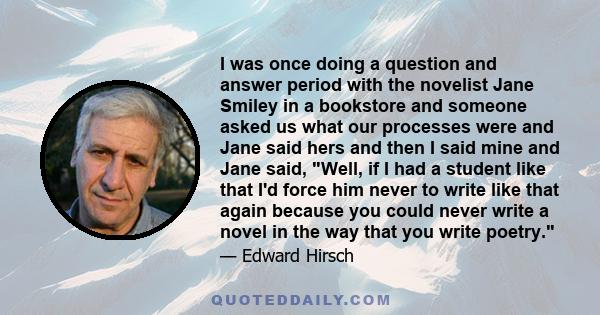 I was once doing a question and answer period with the novelist Jane Smiley in a bookstore and someone asked us what our processes were and Jane said hers and then I said mine and Jane said, "Well, if I had a student like that I'd force him never to write like that again because you could never write a novel in the way that you write poetry."

— Edward Hirsch

QUOTEDDAILY.COM